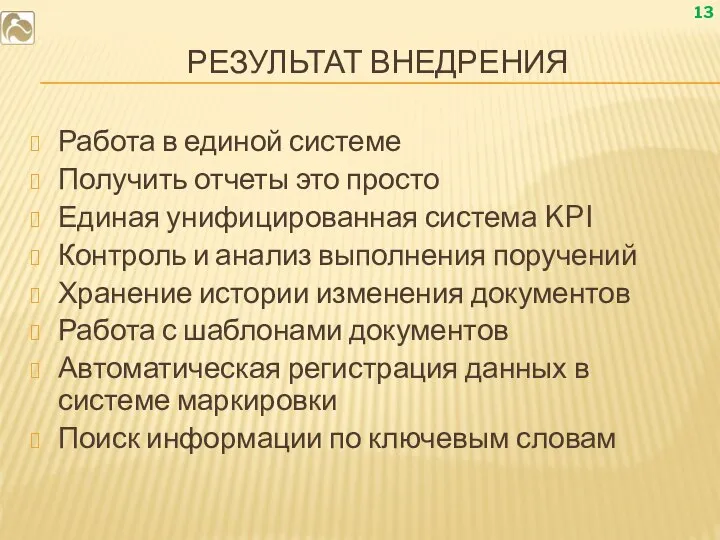 13

РЕЗУЛЬТАТ ВНЕДРЕНИЯ

Работа в единой системе
Получить отчеты это просто
Единая унифицированная система KPI
Контроль и анализ выполнения поручений
Хранение истории изменения документов
Работа с шаблонами документов
Автоматическая регистрация данных в системе маркировки
Поиск информации по ключевым словам